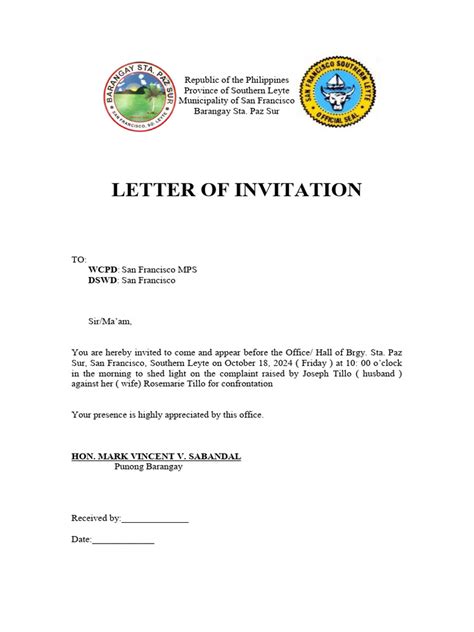 BARANGAY STA. PAZ SUR
SAN FRANCISCO, SO. LEYTE

Republic of the Philippines
Province of Southern Leyte
Municipality of San Francisco
Barangay Sta. Paz Sur

SAN FRANCISCO SOUTHERN LEYTE
OFFICIAL SEAL

LETTER OF INVITATION

TO:
WCPD: San Francisco MPS
DSWD: San Francisco

Sir/Ma'am,

You are hereby invited to come and appear before the Office/ Hall of Brgy. Sta. Paz Sur, San Francisco, Southern Leyte on October 18, 2024 ( Friday ) at 10: 00 o'clock in the morning to shed light on the complaint raised by Joseph Tillo ( husband ) against her ( wife) Rosemarie Tillo for confrontation

Your presence is highly appreciated by this office.

HON. MARK VINCENT V. SABANDAL
Punong Barangay

Received by:______________

Date:_____________